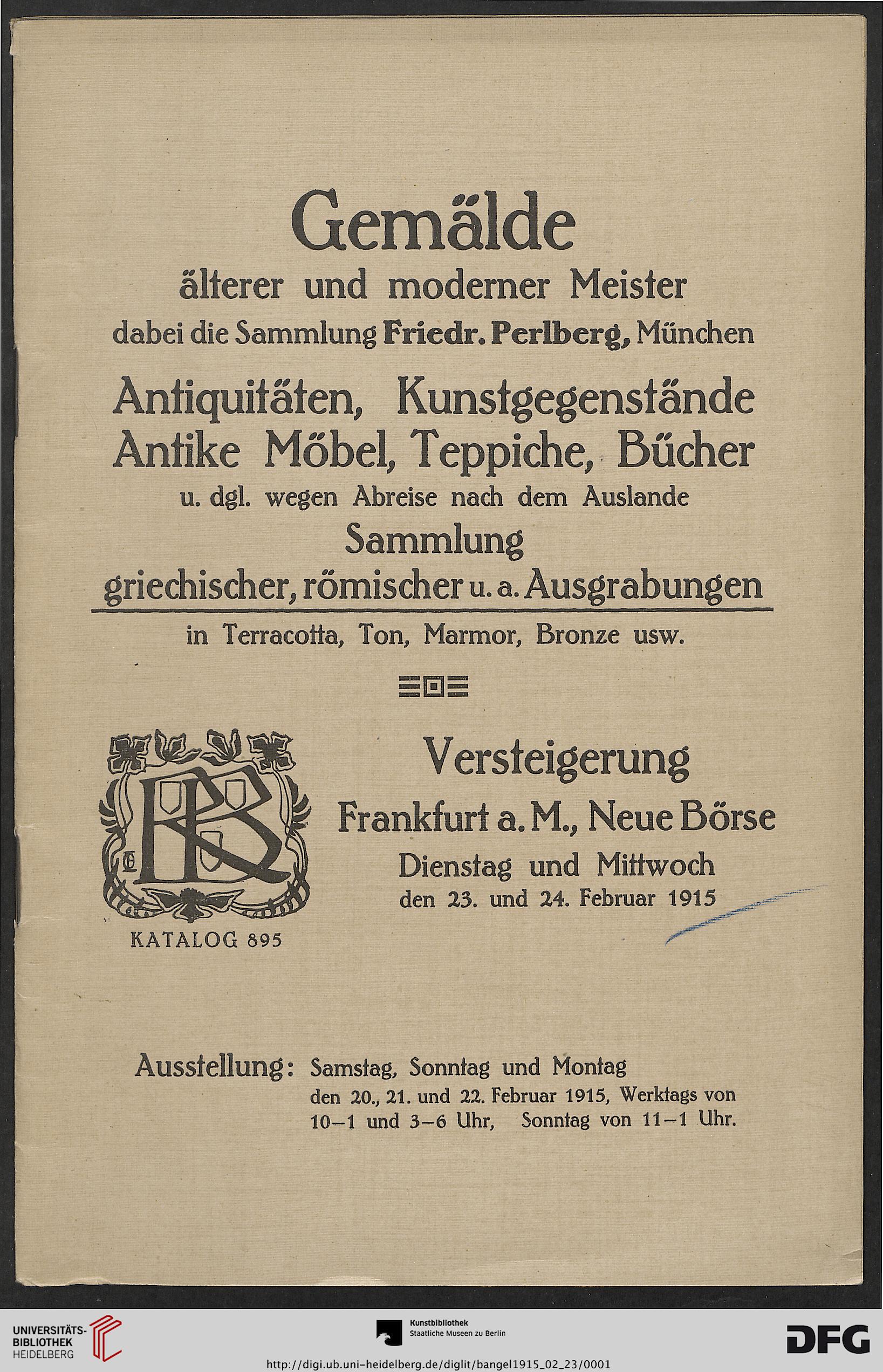 Gemälde
älterer und moderner Meister
dabei die Sammlung Friedr. Perlberg, München

Antiquitäten, Kunstgegenstände
Antike Möbel, Teppiche, Bücher
u. dgl. wegen Abreise nach dem Auslande

Sammlung
griechischer, römischer u. a. Ausgrabungen
in Terracotta, Ton, Marmor, Bronze usw.

RB

KATALOG 895

Versteigerung
Frankfurt a. M., Neue Börse
Dienstag und Mittwoch
den 23. und 24. Februar 1915

Ausstellung: Samstag, Sonntag und Montag den 20., 21. und 22. Februar 1915, Werktags von 10–1 und 3–6 Uhr, Sonntag von 11–1 Uhr.

UNIVERSITÄTS-BIBLIOTHEK HEIDELBERG

Kunstbibliothek Staatliche Museen zu Berlin

DFG

http://digi.ub.uni-heidelberg.de/diglit/bangel1915_02_23/0001